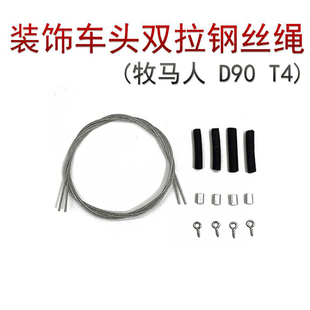 装饰车头双拉钢丝绳
(牧马人 D90 T4)